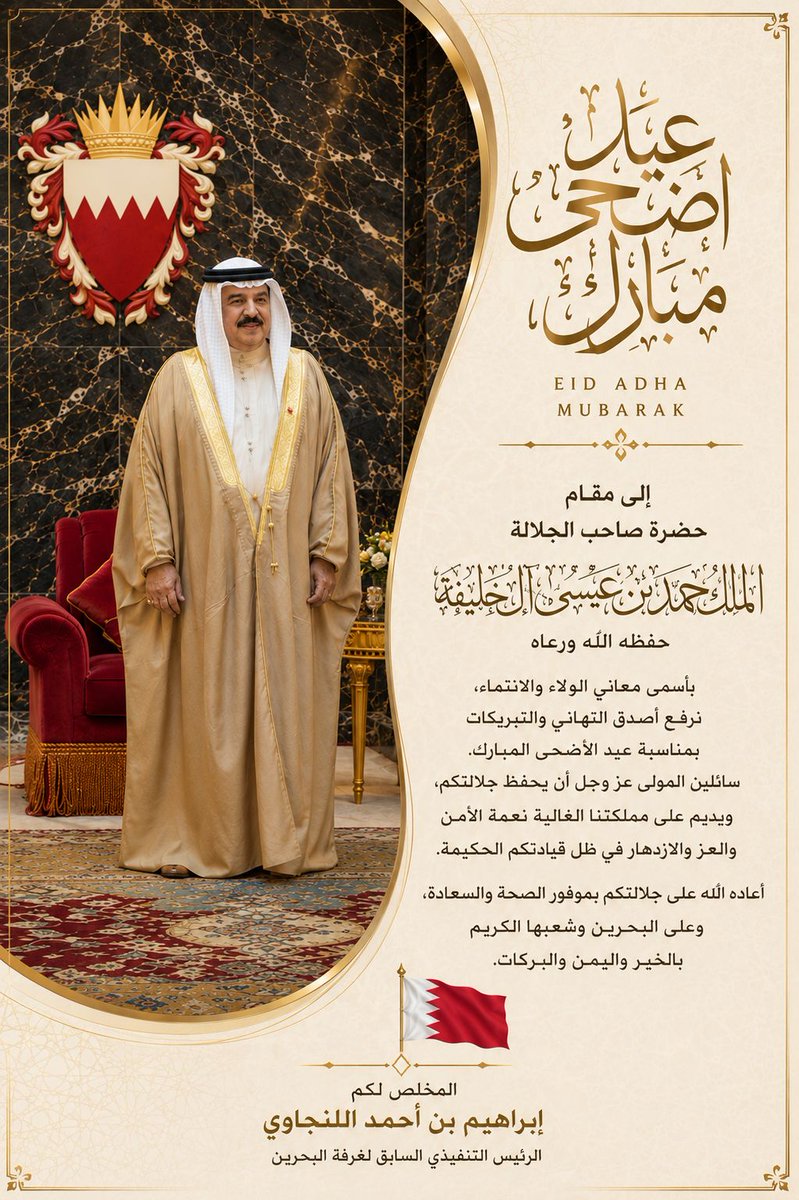 عيد أضحى مبارك

EID ADHA
MUBARAK

إلى مقام
حضرة صاحب الجلالة
الملك حمد بن عيسى آل خليفة
حفظه الله ورعاه

بأسمى معاني الولاء والانتماء،
نرفع أصدق التهاني والتبريكات
بمناسبة عيد الأضحى المبارك.
سائلين المولى عز وجل أن يحفظ جلالتكم،
ويديم على مملكتنا الغالية نعمة الأمن
والعز والازدهار في ظل قيادتكم الحكيمة.

أعاده الله على جلالتكم بموفور الصحة والسعادة،
وعلى البحرين وشعبها الكريم
بالخير واليمن والبركات.

المخلص لكم
إبراهيم بن أحمد اللنجاوي
الرئيس التنفيذي السابق لغرفة البحرين